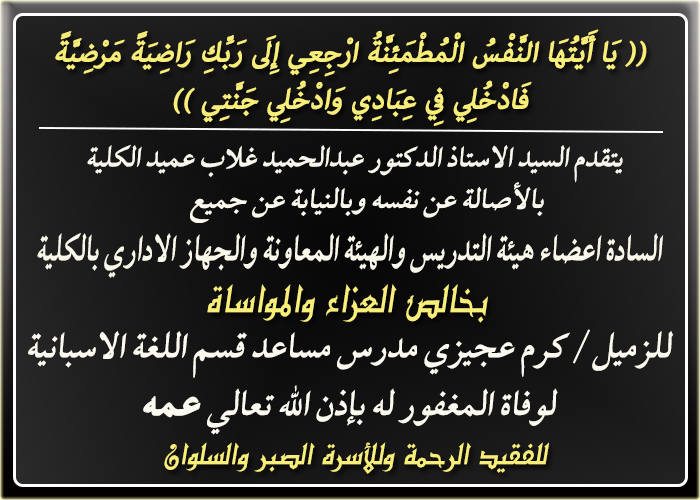 (( يَا أَيَّتُهَا النَّفْسُ الْمُطْمَئِنَّةُ ارْجِعِي إِلَى رَبِّكِ رَاضِيَةً مَرْضِيَّةً فَادْخُلِي فِي عِبَادِي وَادْخُلِي جَنَّتِي ))

يتقدم السيد الاستاذ الدكتور عبدالحميد غلاب عميد الكلية
بالأصالة عن نفسه وبالنيابة عن جميع
السادة اعضاء هيئة التدريس والهيئة المعاونة والجهاز الاداري بالكلية

بخالص العزاء والمواساة

للزميل / كرم عجيزي مدرس مساعد قسم اللغة الاسبانية
لوفاة المغفور له بإذن الله تعالي عمه

للفقيد الرحمة وللأسرة الصبر والسلوان